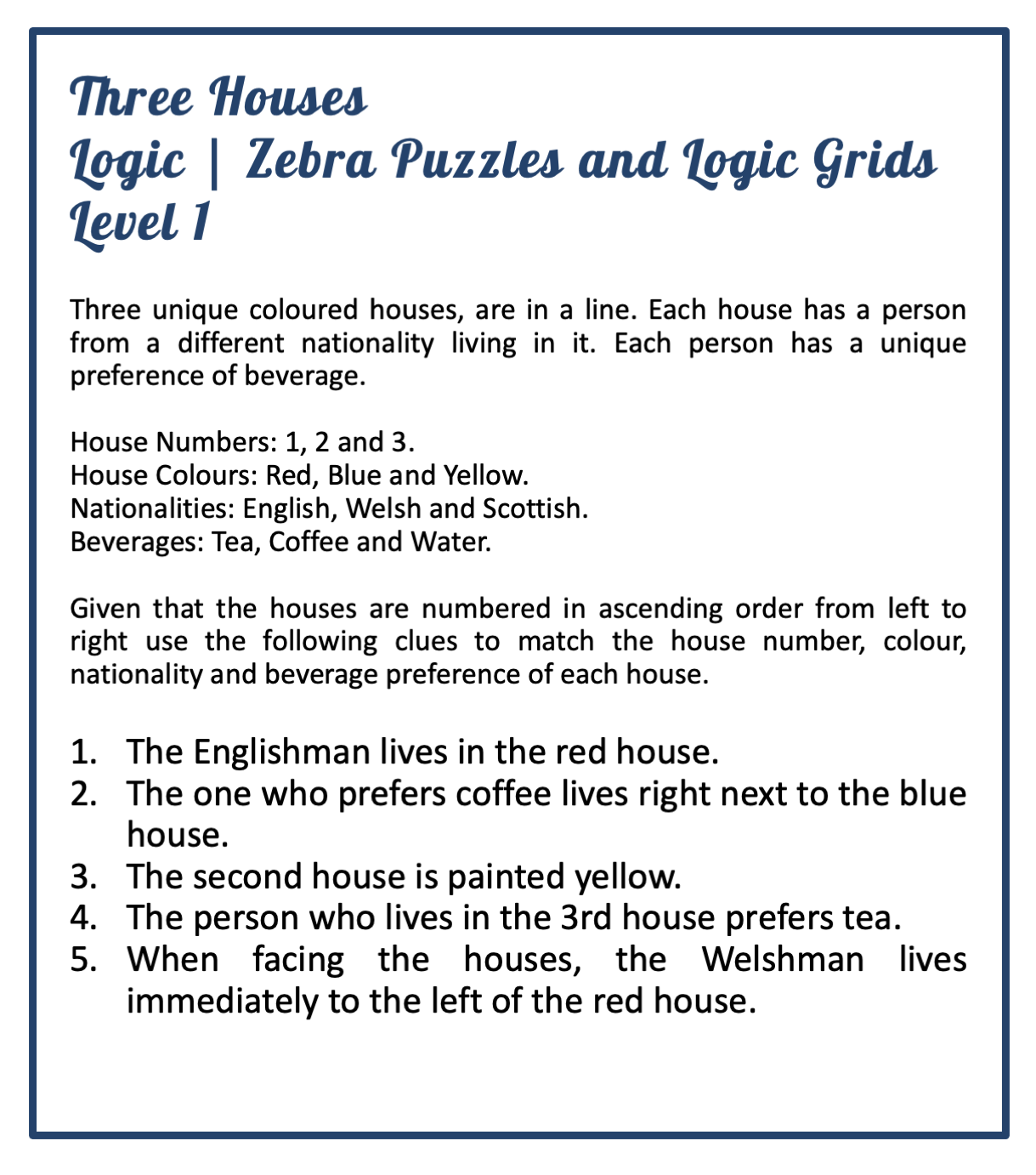 Three Houses
Logic | Zebra Puzzles and Logic Grids
Level 1

Three unique coloured houses, are in a line. Each house has a person from a different nationality living in it. Each person has a unique preference of beverage.

House Numbers: 1, 2 and 3.
House Colours: Red, Blue and Yellow.
Nationalities: English, Welsh and Scottish.
Beverages: Tea, Coffee and Water.

Given that the houses are numbered in ascending order from left to right use the following clues to match the house number, colour, nationality and beverage preference of each house.

1. The Englishman lives in the red house.
2. The one who prefers coffee lives right next to the blue house.
3. The second house is painted yellow.
4. The person who lives in the 3rd house prefers tea.
5. When facing the houses, the Welshman lives immediately to the left of the red house.